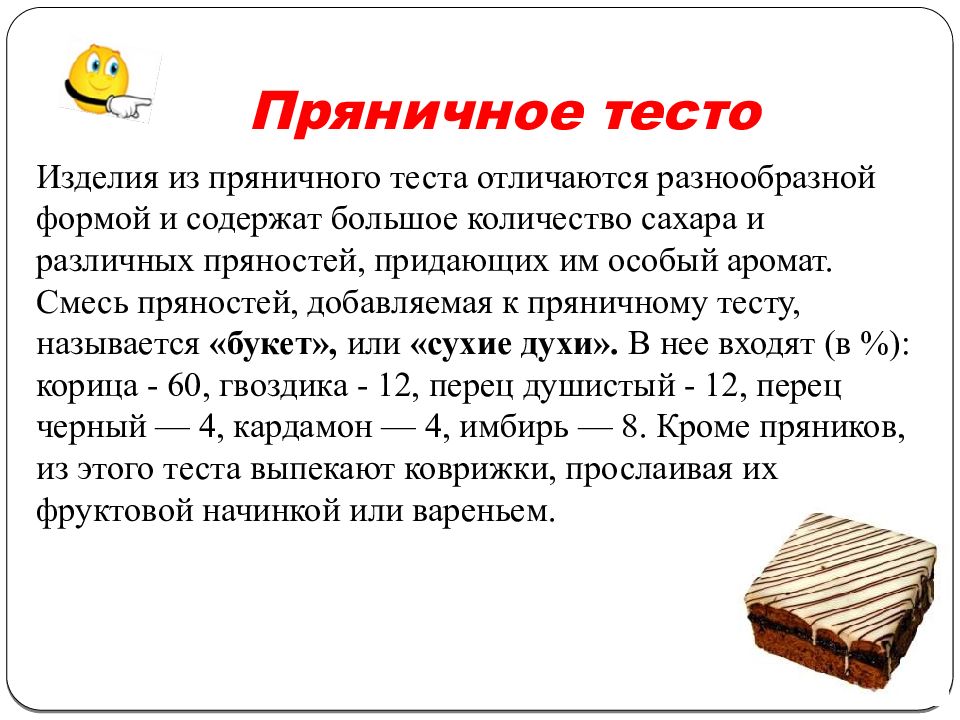 Пряничное тесто

Изделия из пряничного теста отличаются разнообразной формой и содержат большое количество сахара и различных пряностей, придающих им особый аромат. Смесь пряностей, добавляемая к пряничному тесту, называется «букет», или «сухие духи». В нее входят (в %): корица - 60, гвоздика - 12, перец душистый - 12, перец черный — 4, кардамон — 4, имбирь — 8. Кроме пряников, из этого теста выпекают коврижки, прослаивая их фруктовой начинкой или вареньем.